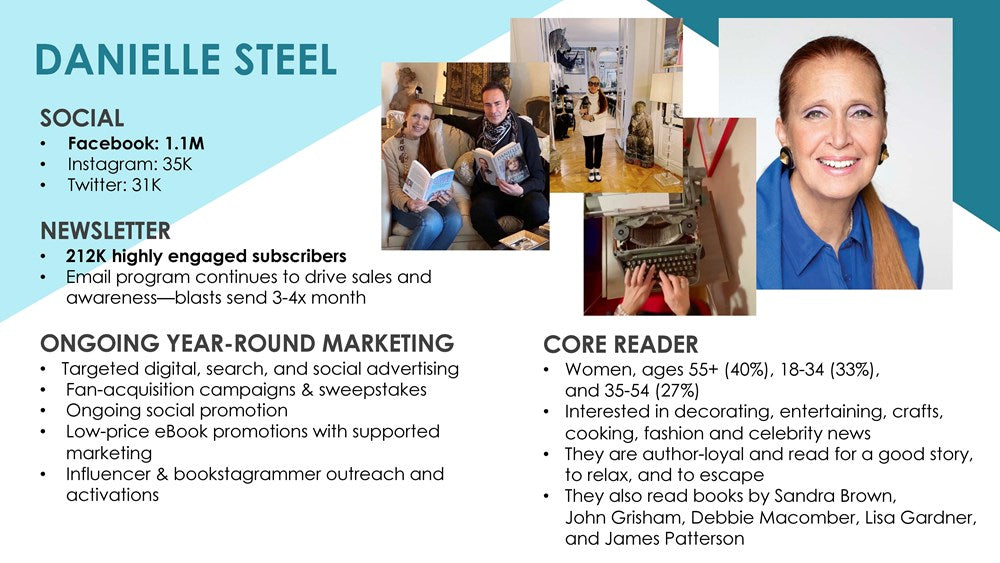 DANIELLE STEEL

SOCIAL
• Facebook: 1.1M
• Instagram: 35K
• Twitter: 31K

NEWSLETTER
• 212K highly engaged subscribers
• Email program continues to drive sales and awareness—blasts send 3-4x month

ONGOING YEAR-ROUND MARKETING
• Targeted digital, search, and social advertising
• Fan-acquisition campaigns & sweepstakes
• Ongoing social promotion
• Low-price eBook promotions with supported marketing
• Influencer & bookstagrammer outreach and activations

CORE READER
• Women, ages 55+ (40%), 18-34 (33%), and 35-54 (27%)
• Interested in decorating, entertaining, crafts, cooking, fashion and celebrity news
• They are author-loyal and read for a good story, to relax, and to escape
• They also read books by Sandra Brown, John Grisham, Debbie Macomber, Lisa Gardner, and James Patterson